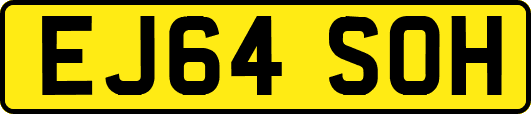 EJ64 SOH